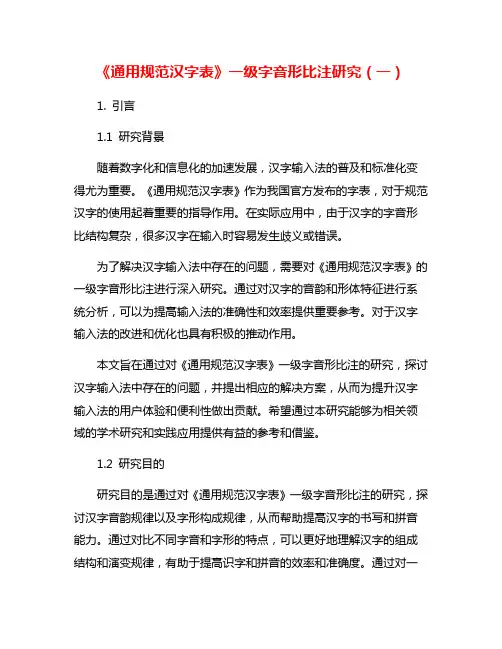 《通用规范汉字表》一级字音形比注研究（一）

1. 引言

1.1 研究背景

随着数字化和信息化的加速发展，汉字输入法的普及和标准化变得尤为重要。《通用规范汉字表》作为我国官方发布的字表，对于规范汉字的使用起着重要的指导作用。在实际应用中，由于汉字的字音形比结构复杂，很多汉字在输入时容易发生歧义或错误。

为了解决汉字输入法中存在的问题，需要对《通用规范汉字表》的一级字音形比注进行深入研究。通过对汉字的音韵和形体特征进行系统分析，可以为提高输入法的准确性和效率提供重要参考。对于汉字输入法的改进和优化也具有积极的推动作用。

本文旨在通过对《通用规范汉字表》一级字音形比注的研究，探讨汉字输入法中存在的问题，并提出相应的解决方案，从而为提升汉字输入法的用户体验和便利性做出贡献。希望通过本研究能够为相关领域的学术研究和实践应用提供有益的参考和借鉴。

1.2 研究目的

研究目的是通过对《通用规范汉字表》一级字音形比注的研究，探讨汉字音韵规律以及字形构成规律，从而帮助提高汉字的书写和拼音能力。通过对比不同字音和字形的特点，可以更好地理解汉字的组成结构和演变规律，有助于提高识字和拼音的效率和准确度。通过对一